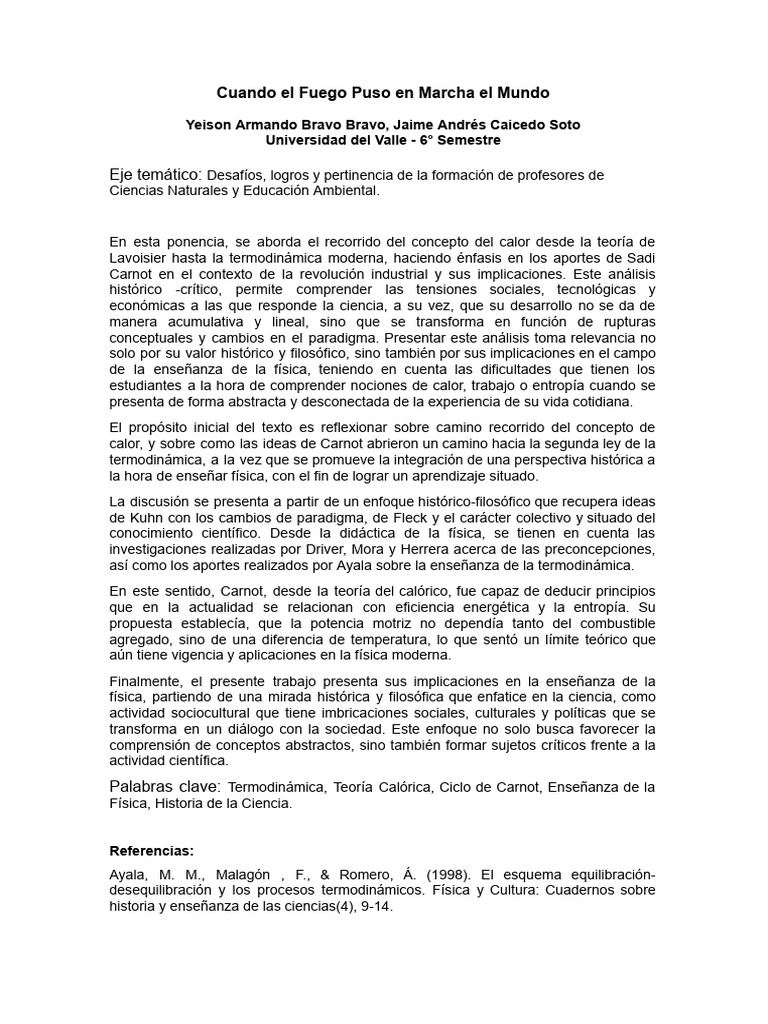 Cuando el Fuego Puso en Marcha el Mundo

Yeison Armando Bravo Bravo, Jaime Andrés Caicedo Soto
Universidad del Valle - 6° Semestre

Eje temático: Desafíos, logros y pertinencia de la formación de profesores de Ciencias Naturales y Educación Ambiental.

En esta ponencia, se aborda el recorrido del concepto del calor desde la teoría de Lavoisier hasta la termodinámica moderna, haciendo énfasis en los aportes de Sadi Carnot en el contexto de la revolución industrial y sus implicaciones. Este análisis histórico -crítico, permite comprender las tensiones sociales, tecnológicas y económicas a las que responde la ciencia, a su vez, que su desarrollo no se da de manera acumulativa y lineal, sino que se transforma en función de rupturas conceptuales y cambios en el paradigma. Presentar este análisis toma relevancia no solo por su valor histórico y filosófico, sino también por sus implicaciones en el campo de la enseñanza de la física, teniendo en cuenta las dificultades que tienen los estudiantes a la hora de comprender nociones de calor, trabajo o entropía cuando se presenta de forma abstracta y desconectada de la experiencia de su vida cotidiana.

El propósito inicial del texto es reflexionar sobre camino recorrido del concepto de calor, y sobre como las ideas de Carnot abrieron un camino hacia la segunda ley de la termodinámica, a la vez que se promueve la integración de una perspectiva histórica a la hora de enseñar física, con el fin de lograr un aprendizaje situado.

La discusión se presenta a partir de un enfoque histórico-filosófico que recupera ideas de Kuhn con los cambios de paradigma, de Fleck y el carácter colectivo y situado del conocimiento científico. Desde la didáctica de la física, se tienen en cuenta las investigaciones realizadas por Driver, Mora y Herrera acerca de las preconcepciones, así como los aportes realizados por Ayala sobre la enseñanza de la termodinámica.

En este sentido, Carnot, desde la teoría del calórico, fue capaz de deducir principios que en la actualidad se relacionan con eficiencia energética y la entropía. Su propuesta establecía, que la potencia motriz no dependía tanto del combustible agregado, sino de una diferencia de temperatura, lo que sentó un límite teórico que aún tiene vigencia y aplicaciones en la física moderna.

Finalmente, el presente trabajo presenta sus implicaciones en la enseñanza de la física, partiendo de una mirada histórica y filosófica que enfatice en la ciencia, como actividad sociocultural que tiene imbricaciones sociales, culturales y políticas que se transforma en un diálogo con la sociedad. Este enfoque no solo busca favorecer la comprensión de conceptos abstractos, sino también formar sujetos críticos frente a la actividad científica.

Palabras clave: Termodinámica, Teoría Calórica, Ciclo de Carnot, Enseñanza de la Física, Historia de la Ciencia.

Referencias:

Ayala, M. M., Malagón , F., & Romero, Á. (1998). El esquema equilibración-desequilibración y los procesos termodinámicos. Física y Cultura: Cuadernos sobre historia y enseñanza de las ciencias(4), 9-14.